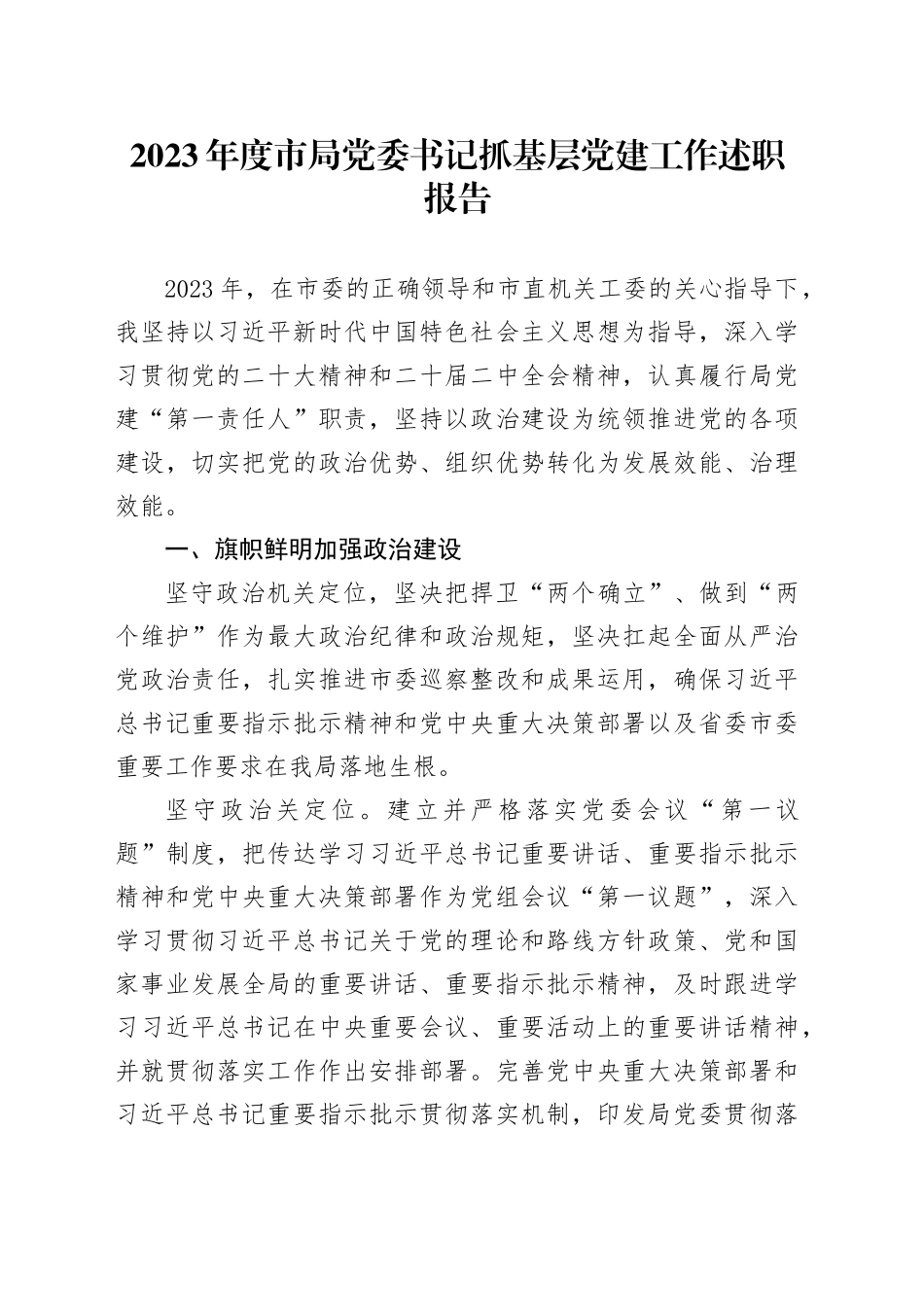 2023年度市局党委书记抓基层党建工作述职报告

2023年，在市委的正确领导和市直机关工委的关心指导下，我坚持以习近平新时代中国特色社会主义思想为指导，深入学习贯彻党的二十大精神和二十届二中全会精神，认真履行局党建“第一责任人”职责，坚持以政治建设为统领推进党的各项建设，切实把党的政治优势、组织优势转化为发展效能、治理效能。

一、旗帜鲜明加强政治建设

坚守政治机关定位，坚决把捍卫“两个确立”、做到“两个维护”作为最大政治纪律和政治规矩，坚决扛起全面从严治党政治责任，扎实推进市委巡察整改和成果运用，确保习近平总书记重要指示批示精神和党中央重大决策部署以及省委市委重要工作要求在我局落地生根。

坚守政治关定位。建立并严格落实党委会议“第一议题”制度，把传达学习习近平总书记重要讲话、重要指示批示精神和党中央重大决策部署作为党组会议“第一议题”，深入学习贯彻习近平总书记关于党的理论和路线方针政策、党和国家事业发展全局的重要讲话、重要指示批示精神，及时跟进学习习近平总书记在中央重要会议、重要活动上的重要讲话精神，并就贯彻落实工作作出安排部署。完善党中央重大决策部署和习近平总书记重要指示批示贯彻落实机制，印发局党委贯彻落